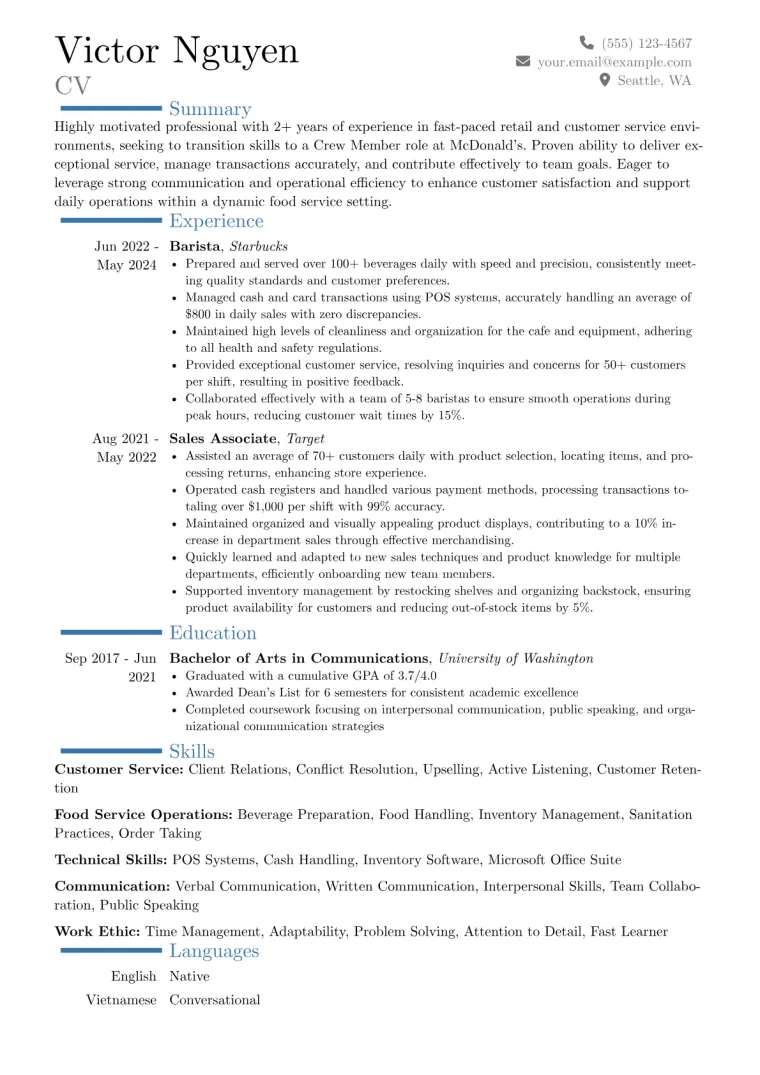 Victor Nguyen
CV

(555) 123-4567
your.email@example.com
Seattle, WA

Summary

Highly motivated professional with 2+ years of experience in fast-paced retail and customer service environments, seeking to transition skills to a Crew Member role at McDonald's. Proven ability to deliver exceptional service, manage transactions accurately, and contribute effectively to team goals. Eager to leverage strong communication and operational efficiency to enhance customer satisfaction and support daily operations within a dynamic food service setting.

Experience

Jun 2022 - May 2024
Barista, Starbucks
• Prepared and served over 100+ beverages daily with speed and precision, consistently meeting quality standards and customer preferences.
• Managed cash and card transactions using POS systems, accurately handling an average of $800 in daily sales with zero discrepancies.
• Maintained high levels of cleanliness and organization for the cafe and equipment, adhering to all health and safety regulations.
• Provided exceptional customer service, resolving inquiries and concerns for 50+ customers per shift, resulting in positive feedback.
• Collaborated effectively with a team of 5-8 baristas to ensure smooth operations during peak hours, reducing customer wait times by 15%.

Aug 2021 - May 2022
Sales Associate, Target
• Assisted an average of 70+ customers daily with product selection, locating items, and processing returns, enhancing store experience.
• Operated cash registers and handled various payment methods, processing transactions totaling over $1,000 per shift with 99% accuracy.
• Maintained organized and visually appealing product displays, contributing to a 10% increase in department sales through effective merchandising.
• Quickly learned and adapted to new sales techniques and product knowledge for multiple departments, efficiently onboarding new team members.
• Supported inventory management by restocking shelves and organizing backstock, ensuring product availability for customers and reducing out-of-stock items by 5%.

Education

Sep 2017 - Jun 2021
Bachelor of Arts in Communications, University of Washington
• Graduated with a cumulative GPA of 3.7/4.0
• Awarded Dean's List for 6 semesters for consistent academic excellence
• Completed coursework focusing on interpersonal communication, public speaking, and organizational communication strategies

Skills

Customer Service: Client Relations, Conflict Resolution, Upselling, Active Listening, Customer Retention

Food Service Operations: Beverage Preparation, Food Handling, Inventory Management, Sanitation Practices, Order Taking

Technical Skills: POS Systems, Cash Handling, Inventory Software, Microsoft Office Suite

Communication: Verbal Communication, Written Communication, Interpersonal Skills, Team Collaboration, Public Speaking

Work Ethic: Time Management, Adaptability, Problem Solving, Attention to Detail, Fast Learner

Languages

English Native
Vietnamese Conversational